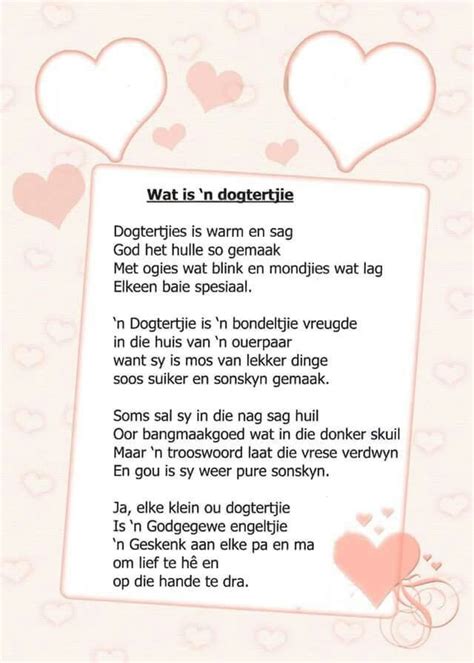 Wat is 'n dogtertjie

Dogtertjies is warm en sag
God het hulle so gemaak
Met ogies wat blink en mondjies wat lag
Elkeen baie spesiaal.

'n Dogtertjie is 'n bondeltjie vreugde
in die huis van 'n ouerpaar
want sy is mos van lekker dinge
soos suiker en sonskyn gemaak.

Soms sal sy in die nag sag huil
Oor bangmaakgoed wat in die donker skuil
Maar 'n trooswoord laat die vrese verdwyn
En gou is sy weer pure sonskyn.

Ja, elke klein ou dogtertjie
Is 'n Godgegewe engeltjie
'n Geskenk aan elke pa en ma
om lief te hê en
op die hande te dra.